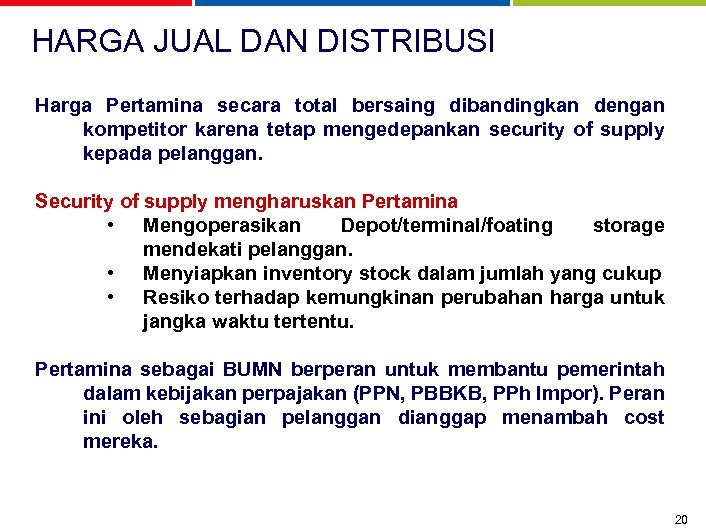 HARGA JUAL DAN DISTRIBUSI

Harga Pertamina secara total bersaing dibandingkan dengan kompetitor karena tetap mengedepankan security of supply kepada pelanggan.

Security of supply mengharuskan Pertamina
• Mengoperasikan Depot/terminal/foating storage mendekati pelanggan.
• Menyiapkan inventory stock dalam jumlah yang cukup
• Resiko terhadap kemungkinan perubahan harga untuk jangka waktu tertentu.

Pertamina sebagai BUMN berperan untuk membantu pemerintah dalam kebijakan perpajakan (PPN, PBBKB, PPh Impor). Peran ini oleh sebagian pelanggan dianggap menambah cost mereka.

20